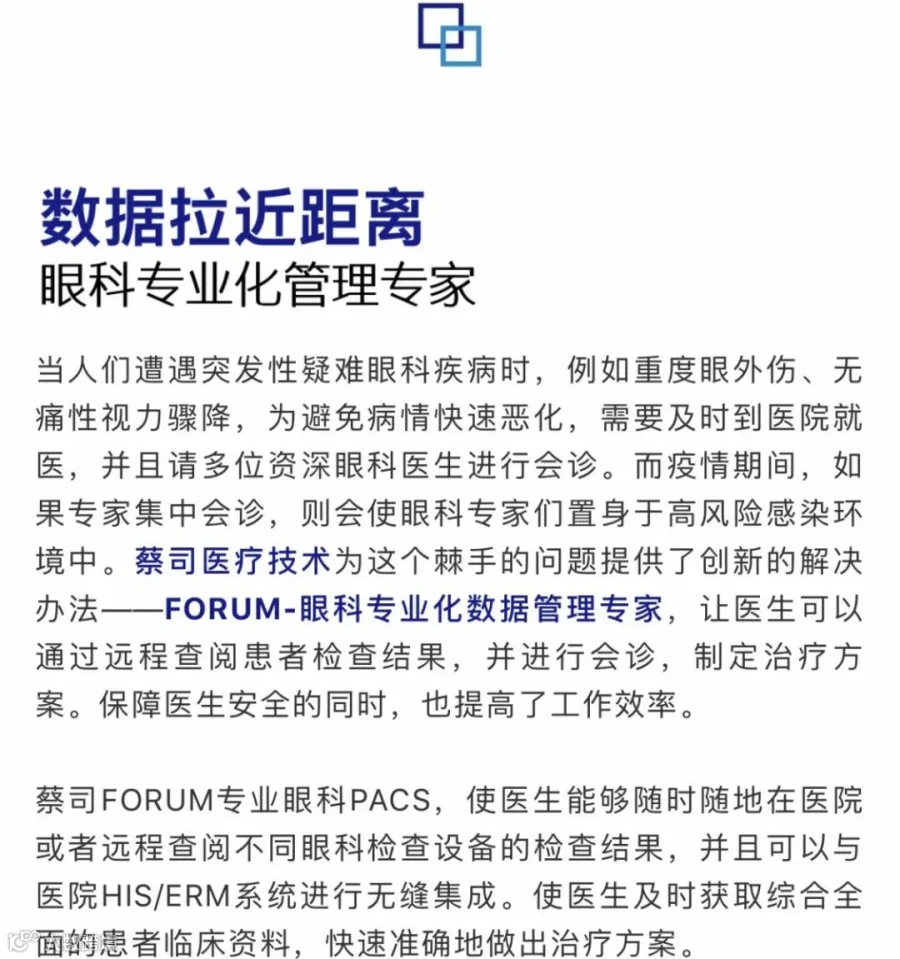 数据拉近距离
眼科专业化管理专家

当人们遭遇突发性疑难眼科疾病时，例如重度眼外伤、无痛性视力骤降，为避免病情快速恶化，需要及时到医院就医，并且请多位资深眼科医生进行会诊。而疫情期间，如果专家集中会诊，则会使眼科专家们置身于高风险感染环境中。蔡司医疗技术为这个棘手的问题提供了创新的解决办法——FORUM-眼科专业化数据管理专家，让医生可以通过远程查阅患者检查结果，并进行会诊，制定治疗方案。保障医生安全的同时，也提高了工作效率。

蔡司FORUM专业眼科PACS，使医生能够随时随地在医院或者远程查阅不同眼科检查设备的检查结果，并且可以与医院HIS/ERM系统进行无缝集成。使医生及时获取综合全面的患者临床资料，快速准确地做出治疗方案。